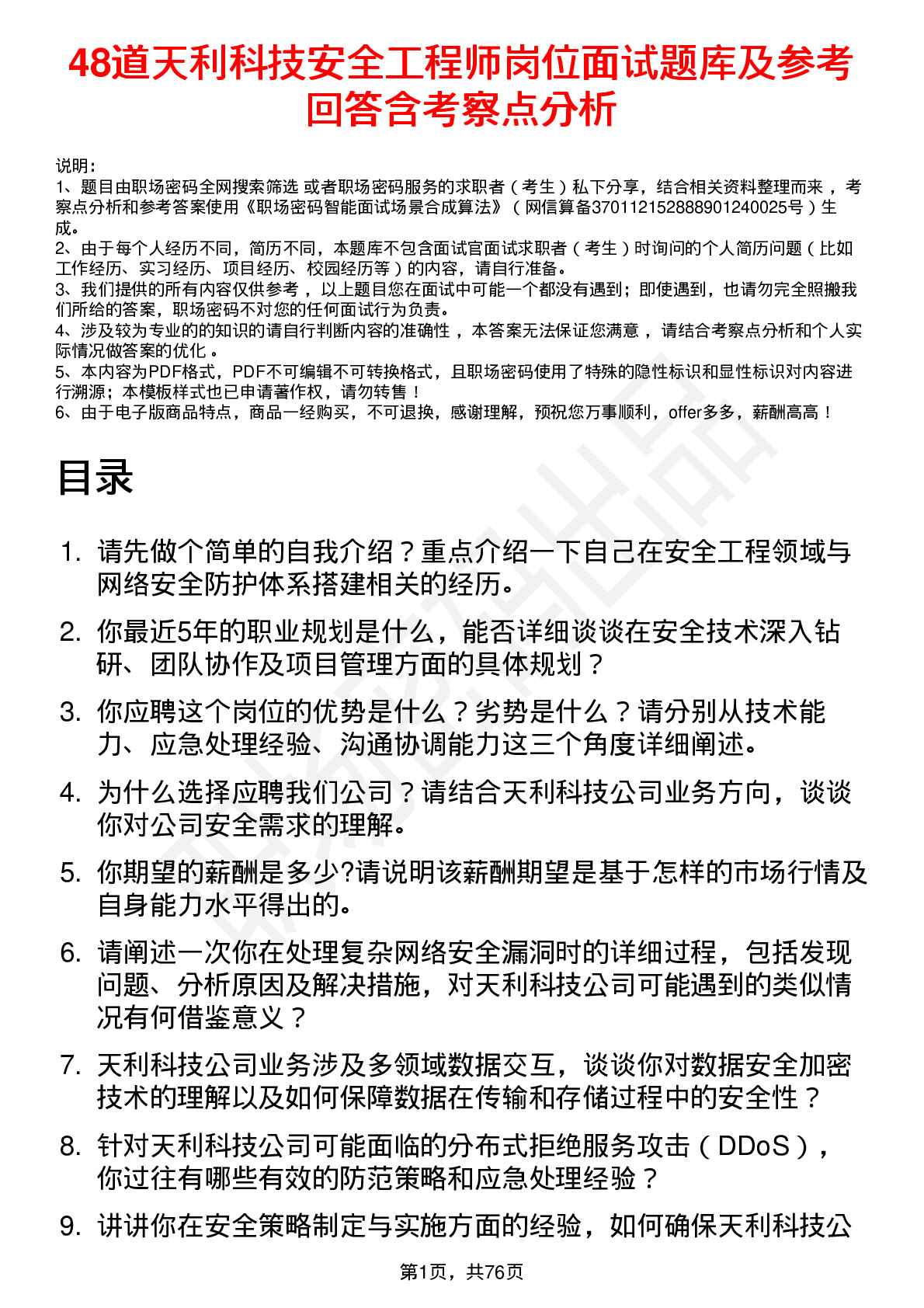 48道天利科技安全工程师岗位面试题库及参考回答含考察点分析

说明：
1、题目由职场密码全网搜索筛选 或者职场密码服务的求职者（考生）私下分享，结合相关资料整理而来，考察点分析和参考答案使用《职场密码智能面试场景合成算法》（网信算备370112152888901240025号）生成。
2、由于每个人经历不同，简历不同，本题库不包含面试官面试求职者（考生）时询问的个人简历问题（比如工作经历、实习经历、项目经历、校园经历等）的内容，请自行准备。
3、我们提供的所有内容仅供参考，以上题目您在面试中可能一个都没有遇到；即使遇到，也请勿完全照搬我们所给的答案，职场密码不对您的任何面试行为负责。
4、涉及较为专业的的知识的请自行判断内容的准确性，本答案无法保证您满意，请结合考察点分析和个人实际情况做答案的优化。
5、本内容为PDF格式，PDF不可编辑不可转换格式，且职场密码使用了特殊的隐性标识和显性标识对内容进行溯源；本模板样式也已申请著作权，请勿转售！
6、由于电子版商品特点，商品一经购买，不可退换，感谢理解，预祝您万事顺利，offer多多，薪酬高高！

目录

1. 请先做个简单的自我介绍？重点介绍一下自己在安全工程领域与网络安全防护体系搭建相关的经历。
2. 你最近5年的职业规划是什么，能否详细谈谈在安全技术深入钻研、团队协作及项目管理方面的具体规划？
3. 你应聘这个岗位的优势是什么？劣势是什么？请分别从技术能力、应急处理经验、沟通协调能力这三个角度详细阐述。
4. 为什么选择应聘我们公司？请结合天利科技公司业务方向，谈谈你对公司安全需求的理解。
5. 你期望的薪酬是多少?请说明该薪酬期望是基于怎样的市场行情及自身能力水平得出的。
6. 请阐述一次你在处理复杂网络安全漏洞时的详细过程，包括发现问题、分析原因及解决措施，对天利科技公司可能遇到的类似情况有何借鉴意义？
7. 天利科技公司业务涉及多领域数据交互，谈谈你对数据安全加密技术的理解以及如何保障数据在传输和存储过程中的安全性？
8. 针对天利科技公司可能面临的分布式拒绝服务攻击（DDoS），你过往有哪些有效的防范策略和应急处理经验？
9. 讲讲你在安全策略制定与实施方面的经验，如何确保天利科技公

第1页，共76页